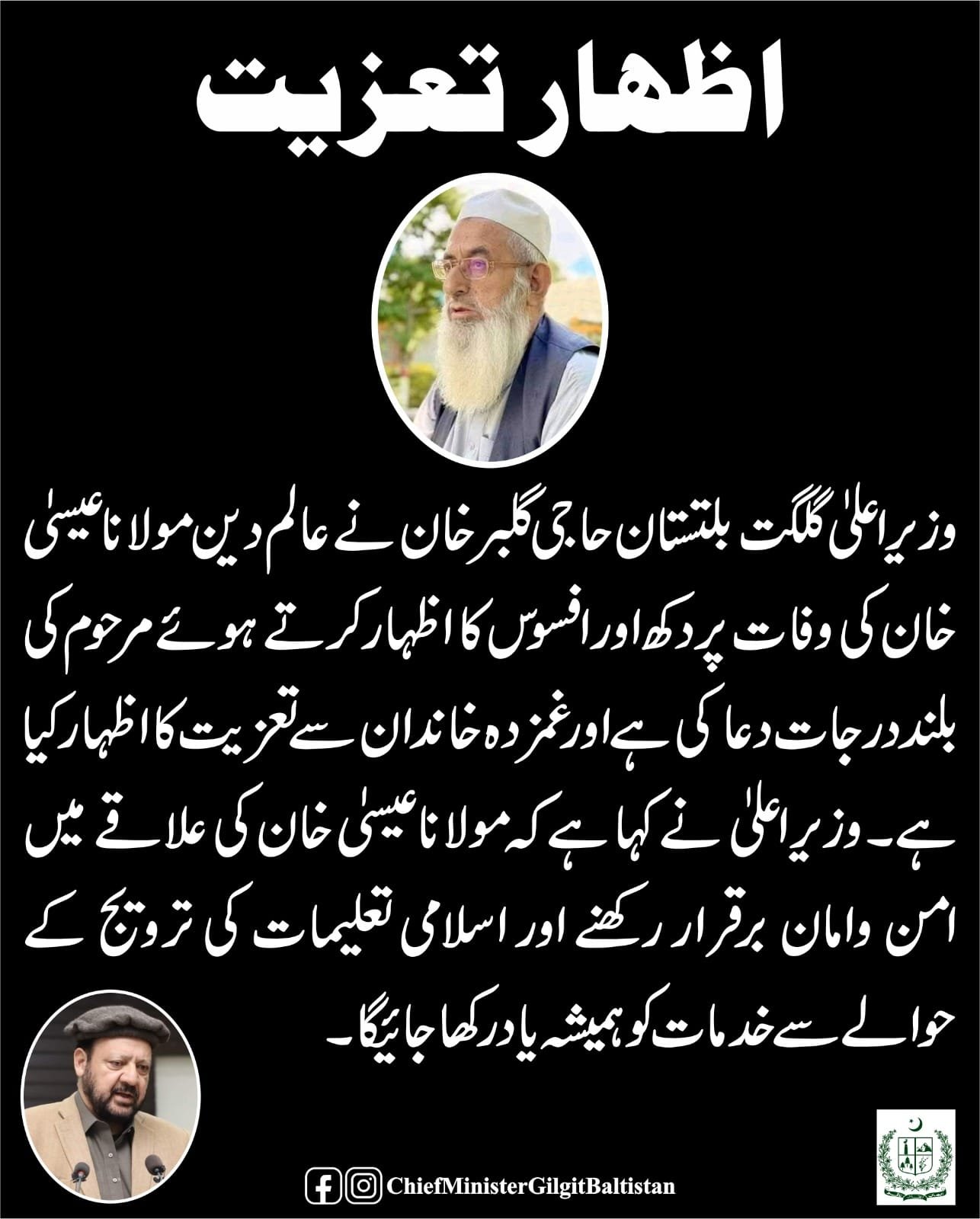 اظہار تعزیت

وزیر اعلیٰ گلگت بلتستان حاجی گلبر خان نے عالم دین مولانا عیسیٰ خان کی وفات پر دکھ اور افسوس کا اظہار کرتے ہوئے مرحوم کی بلند درجات دعا کی ہے اور غمزدہ خاندان سے تعزیت کا اظہار کیا ہے۔ وزیر اعلیٰ نے کہا ہے کہ مولانا عیسیٰ خان کی علاقے میں امن وامان برقرار رکھنے اور اسلامی تعلیمات کی ترویج کے حوالے سے خدمات کو ہمیشہ یاد رکھا جائیگا۔

ChiefMinisterGilgitBaltistan